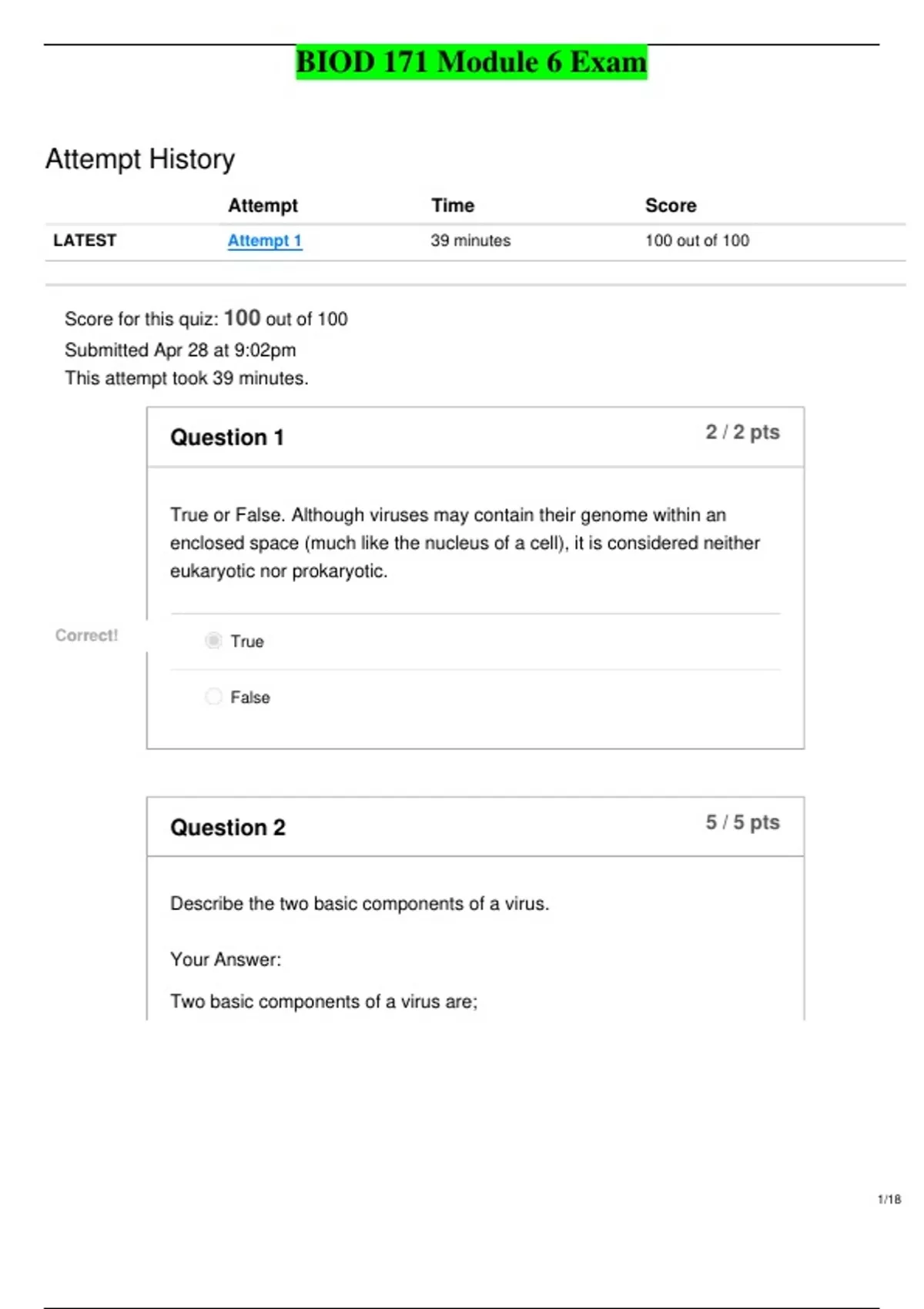 BIOD 171 Module 6 Exam

Attempt History

| | Attempt | Time | Score |
|---|---|---|---|
| LATEST | Attempt 1 | 39 minutes | 100 out of 100 |

Score for this quiz: 100 out of 100
Submitted Apr 28 at 9:02pm
This attempt took 39 minutes.

Question 1
2 / 2 pts

True or False. Although viruses may contain their genome within an enclosed space (much like the nucleus of a cell), it is considered neither eukaryotic nor prokaryotic.

Correct!
True
False

Question 2
5 / 5 pts

Describe the two basic components of a virus.

Your Answer:

Two basic components of a virus are;

1/18